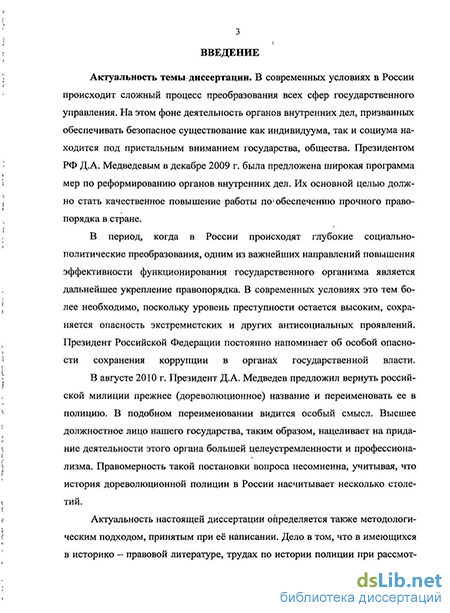 3

ВВЕДЕНИЕ

Актуальность темы диссертации. В современных условиях в России происходит сложный процесс преобразования всех сфер государственного управления. На этом фоне деятельность органов внутренних дел, призванных обеспечивать безопасное существование как индивидуума, так и социума находится под пристальным вниманием государства, общества. Президентом РФ Д.А. Медведевым в декабре 2009 г. была предложена широкая программа мер по реформированию органов внутренних дел. Их основной целью должно стать качественное повышение работы по обеспечению прочного правопорядка в стране.

В период, когда в России происходят глубокие социально-политические преобразования, одним из важнейших направлений повышения эффективности функционирования государственного организма является дальнейшее укрепление правопорядка. В современных условиях это тем более необходимо, поскольку уровень преступности остается высоким, сохраняется опасность экстремистских и других антисоциальных проявлений. Президент Российской Федерации постоянно напоминает об особой опасности сохранения коррупции в органах государственной власти.

В августе 2010 г. Президент Д.А. Медведев предложил вернуть российской милиции прежнее (дореволюционное) название и переименовать ее в полицию. В подобном переименовании видится особый смысл. Высшее должностное лицо нашего государства, таким образом, нацеливает на придание деятельности этого органа большей целеустремленности и профессионализма. Правомерность такой постановки вопроса несомненна, учитывая, что история дореволюционной полиции в России насчитывает несколько столетий.

Актуальность настоящей диссертации определяется также методологическим подходом, принятым при её написании. Дело в том, что в имеющихся в историко – правовой литературе, трудах по истории полиции при рассмот-

dsLib.net
библиотека диссертаций